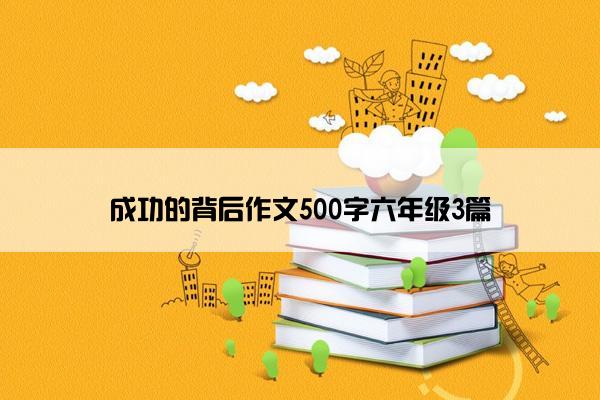 成功的背后作文500字六年级3篇